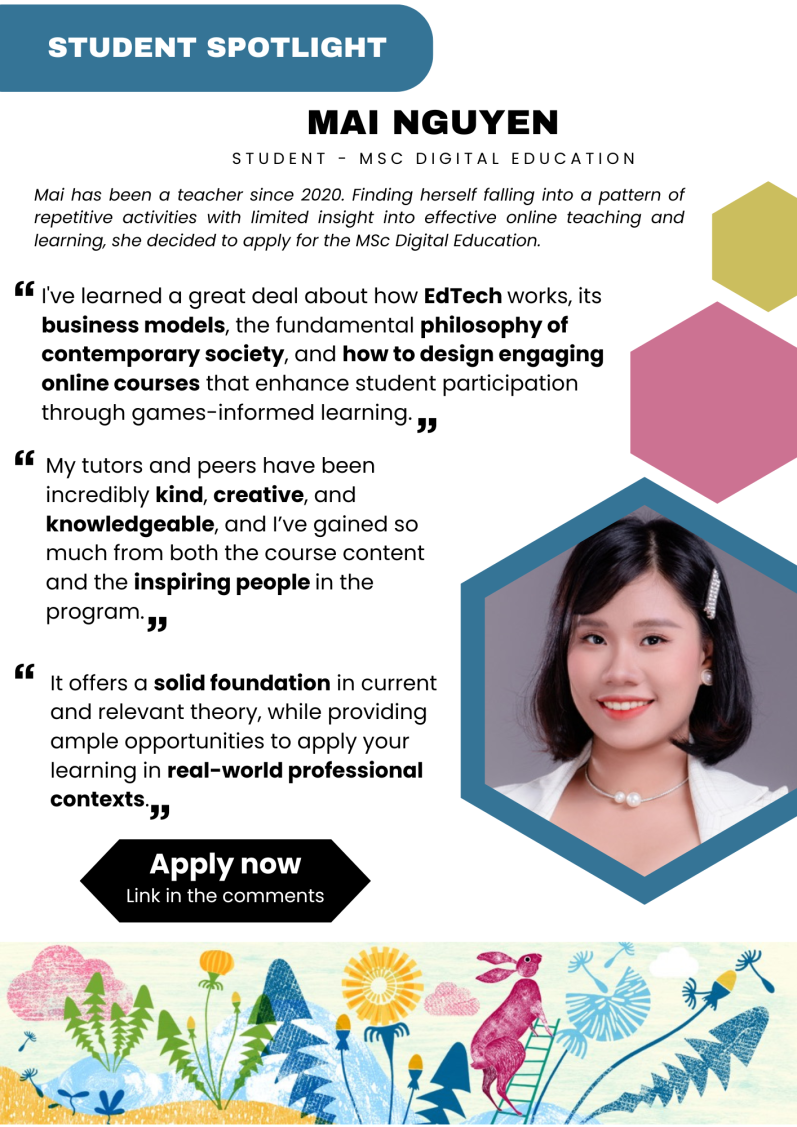 STUDENT SPOTLIGHT

MAI NGUYEN

STUDENT - MSC DIGITAL EDUCATION

Mai has been a teacher since 2020. Finding herself falling into a pattern of repetitive activities with limited insight into effective online teaching and learning, she decided to apply for the MSc Digital Education.

" I've learned a great deal about how EdTech works, its business models, the fundamental philosophy of contemporary society, and how to design engaging online courses that enhance student participation through games-informed learning. "

" My tutors and peers have been incredibly kind, creative, and knowledgeable, and I've gained so much from both the course content and the inspiring people in the program. "

" It offers a solid foundation in current and relevant theory, while providing ample opportunities to apply your learning in real-world professional contexts. "

Apply now
Link in the comments